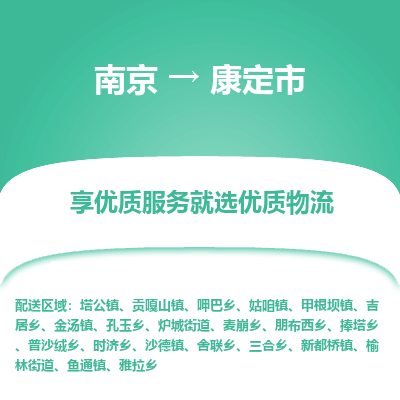 南京 → 康定市

享优质服务就选优质物流

配送区域：塔公镇、贡嘎山镇、呷巴乡、姑咱镇、甲根坝镇、吉居乡、金汤镇、孔玉乡、炉城街道、麦崩乡、朋布西乡、捧塔乡、普沙绒乡、时济乡、沙德镇、舍联乡、三合乡、新都桥镇、榆林街道、鱼通镇、雅拉乡